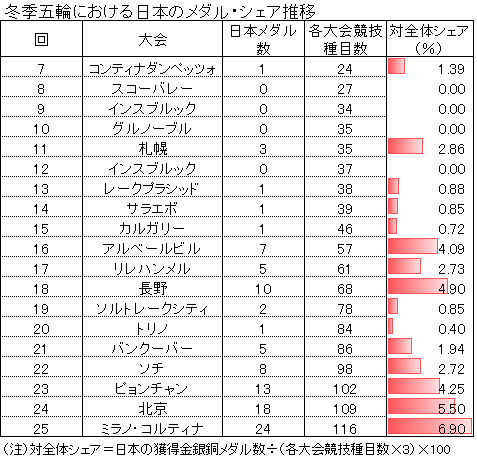 冬季五輪における日本のメダル・シェア推移

| 回 | 大会 | 日本メダル数 | 各大会競技種目数 | 対全体シェア（%） |
|---|---|---|---|---|
| 7 | コンティナダンペッツォ | 1 | 24 | 1.39 |
| 8 | スコーバレー | 0 | 27 | 0.00 |
| 9 | インスブルック | 0 | 34 | 0.00 |
| 10 | グルノーブル | 0 | 35 | 0.00 |
| 11 | 札幌 | 3 | 35 | 2.86 |
| 12 | インスブルック | 0 | 37 | 0.00 |
| 13 | レークプラシッド | 1 | 38 | 0.88 |
| 14 | サラエボ | 1 | 39 | 0.85 |
| 15 | カルガリー | 1 | 46 | 0.72 |
| 16 | アルベールビル | 7 | 57 | 4.09 |
| 17 | リレハンメル | 5 | 61 | 2.73 |
| 18 | 長野 | 10 | 68 | 4.90 |
| 19 | ソルトレークシティ | 2 | 78 | 0.85 |
| 20 | トリノ | 1 | 84 | 0.40 |
| 21 | バンクーバー | 5 | 86 | 1.94 |
| 22 | ソチ | 8 | 98 | 2.72 |
| 23 | ピョンチャン | 13 | 102 | 4.25 |
| 24 | 北京 | 18 | 109 | 5.50 |
| 25 | ミラノ・コルティナ | 24 | 116 | 6.90 |

（注）対全体シェア＝日本の獲得金銀銅メダル数÷（各大会競技種目数×3）×100